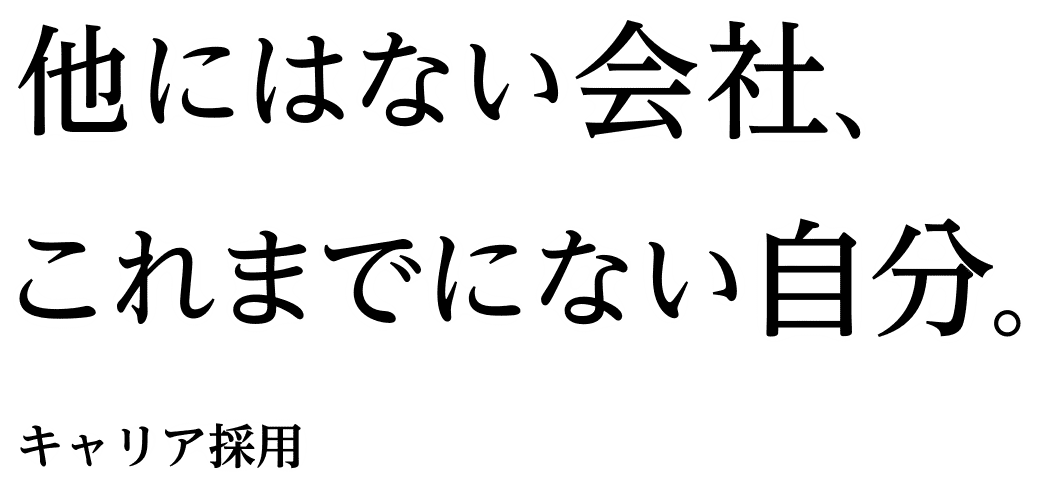 他にはない会社、
これまでにない自分。

キャリア採用